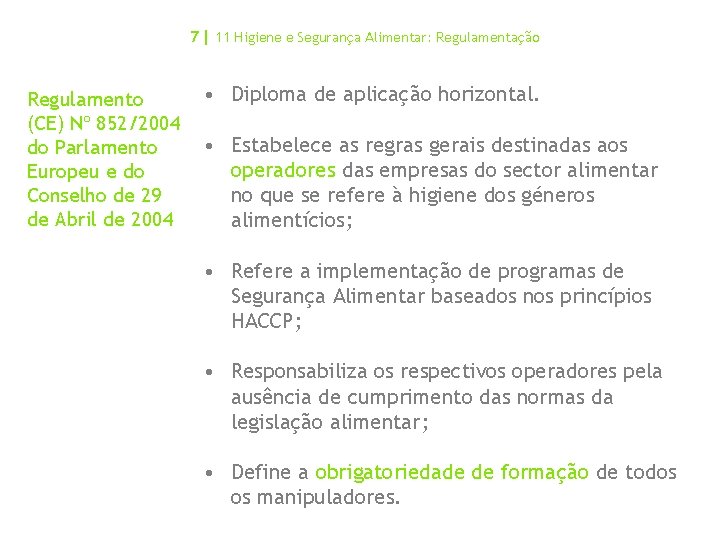 7 | 11 Higiene e Segurança Alimentar: Regulamentação

Regulamento (CE) Nº 852/2004 do Parlamento Europeu e do Conselho de 29 de Abril de 2004

• Diploma de aplicação horizontal.

• Estabelece as regras gerais destinadas aos operadores das empresas do sector alimentar no que se refere à higiene dos géneros alimentícios;

• Refere a implementação de programas de Segurança Alimentar baseados nos princípios HACCP;

• Responsabiliza os respectivos operadores pela ausência de cumprimento das normas da legislação alimentar;

• Define a obrigatoriedade de formação de todos os manipuladores.